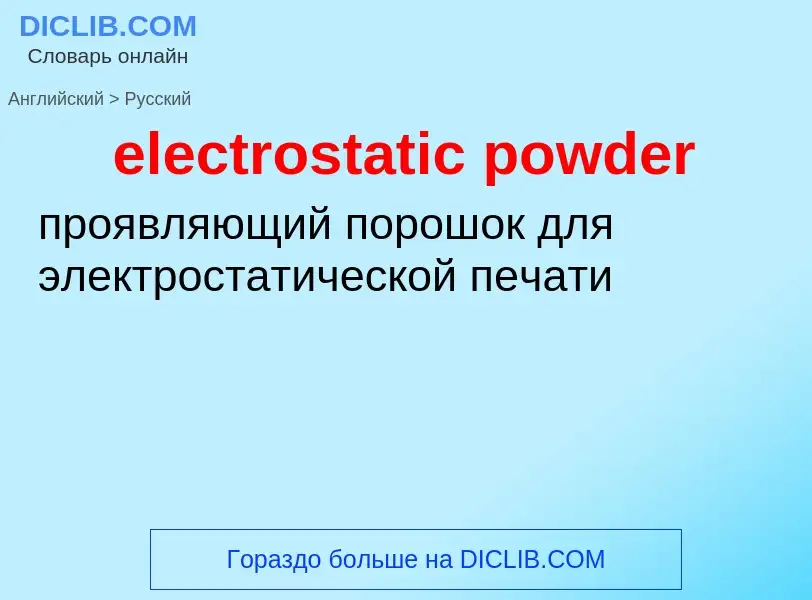 DICLIB.COM
Словарь онлайн

Английский > Русский

electrostatic powder

проявляющий порошок для электростатической печати

Гораздо больше на DICLIB.COM